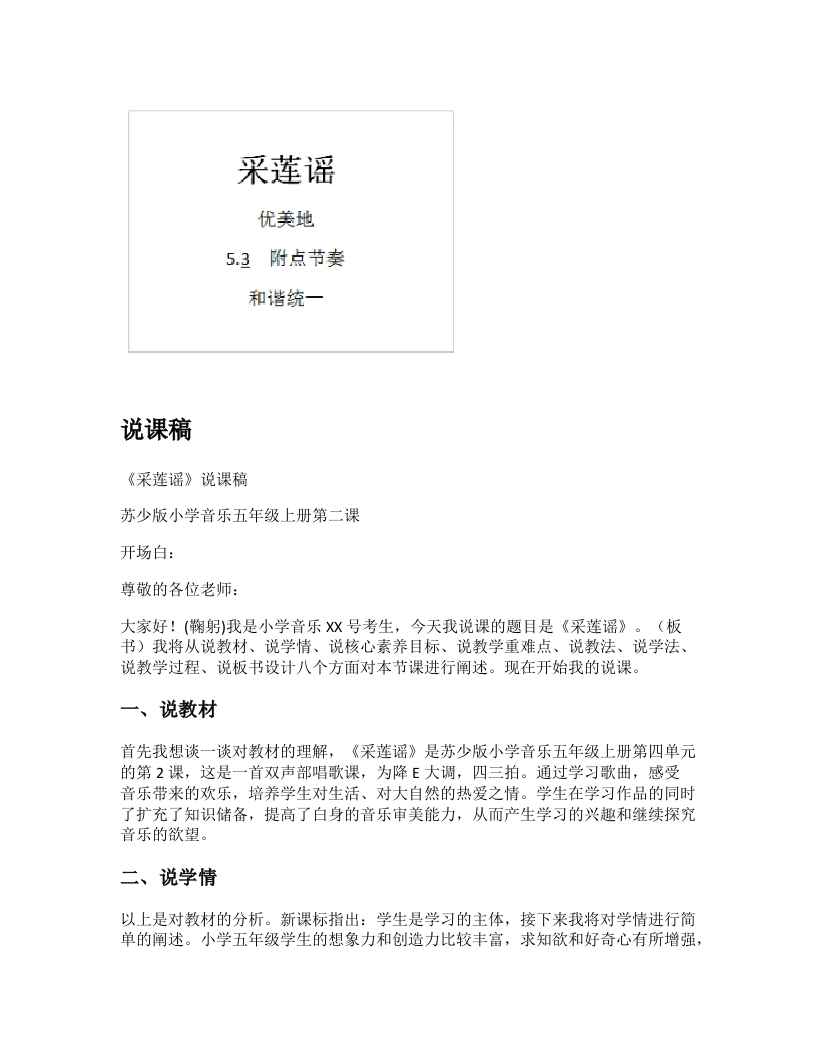 采莲谣

优美地

5.3　附点节奏

和谐统一

说课稿

《采莲谣》说课稿

苏少版小学音乐五年级上册第二课

开场白：

尊敬的各位老师：

大家好！(鞠躬)我是小学音乐 XX 号考生，今天我说课的题目是《采莲谣》。（板书）我将从说教材、说学情、说核心素养目标、说教学重难点、说教法、说学法、说教学过程、说板书设计八个方面对本节课进行阐述。现在开始我的说课。

一、说教材

首先我想谈一谈对教材的理解，《采莲谣》是苏少版小学音乐五年级上册第四单元的第 2 课，这是一首双声部唱歌课，为降 E 大调，四三拍。通过学习歌曲，感受音乐带来的欢乐，培养学生对生活、对大自然的热爱之情。学生在学习作品的同时了扩充了知识储备，提高了自身的音乐审美能力，从而产生学习的兴趣和继续探究音乐的欲望。

二、说学情

以上是对教材的分析。新课标指出：学生是学习的主体，接下来我将对学情进行简单的阐述。小学五年级学生的想象力和创造力比较丰富，求知欲和好奇心有所增强，